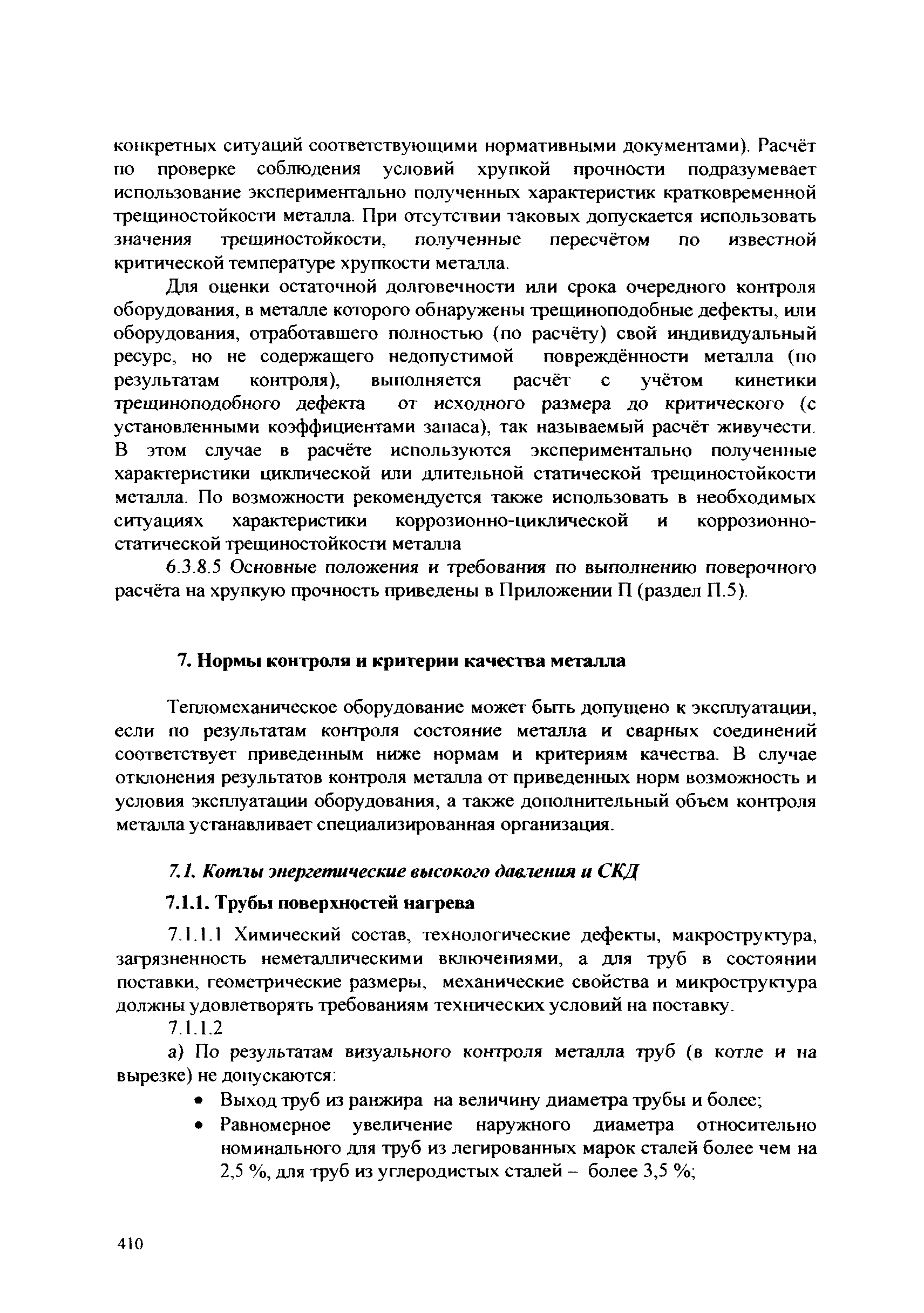 конкретных ситуаций соответствующими нормативными документами). Расчёт по проверке соблюдения условий хрупкой прочности подразумевает использование экспериментально полученных характеристик кратковременной трещиностойкости металла. При отсутствии таковых допускается использовать значения трещиностойкости, полученные пересчётом по известной критической температуре хрупкости металла.

Для оценки остаточной долговечности или срока очередного контроля оборудования, в металле которого обнаружены трещиноподобные дефекты, или оборудования, отработавшего полностью (по расчёту) свой индивидуальный ресурс, но не содержащего недопустимой повреждённости металла (по результатам контроля), выполняется расчёт с учётом кинетики трещиноподобного дефекта от исходного размера до критического (с установленными коэффициентами запаса), так называемый расчёт живучести. В этом случае в расчёте используются экспериментально полученные характеристики циклической или длительной статической трещиностойкости металла. По возможности рекомендуется также использовать в необходимых ситуациях характеристики коррозионно-циклической и коррозионно-статической трещиностойкости металла

6.3.8.5 Основные положения и требования по выполнению поверочного расчёта на хрупкую прочность приведены в Приложении П (раздел П.5).

7. Нормы контроля и критерии качества металла

Тепломеханическое оборудование может быть допущено к эксплуатации, если по результатам контроля состояние металла и сварных соединений соответствует приведенным ниже нормам и критериям качества. В случае отклонения результатов контроля металла от приведенных норм возможность и условия эксплуатации оборудования, а также дополнительный объем контроля металла устанавливает специализированная организация.

7.1. Котлы энергетические высокого давления и СКД

7.1.1. Трубы поверхностей нагрева

7.1.1.1 Химический состав, технологические дефекты, макроструктура, загрязненность неметаллическими включениями, а для труб в состоянии поставки, геометрические размеры, механические свойства и микроструктура должны удовлетворять требованиям технических условий на поставку.

7.1.1.2

а) По результатам визуального контроля металла труб (в котле и на вырезке) не допускаются:

• Выход труб из ранжира на величину диаметра трубы и более;
• Равномерное увеличение наружного диаметра относительно номинального для труб из легированных марок сталей более чем на 2,5 %, для труб из углеродистых сталей – более 3,5 %;

410